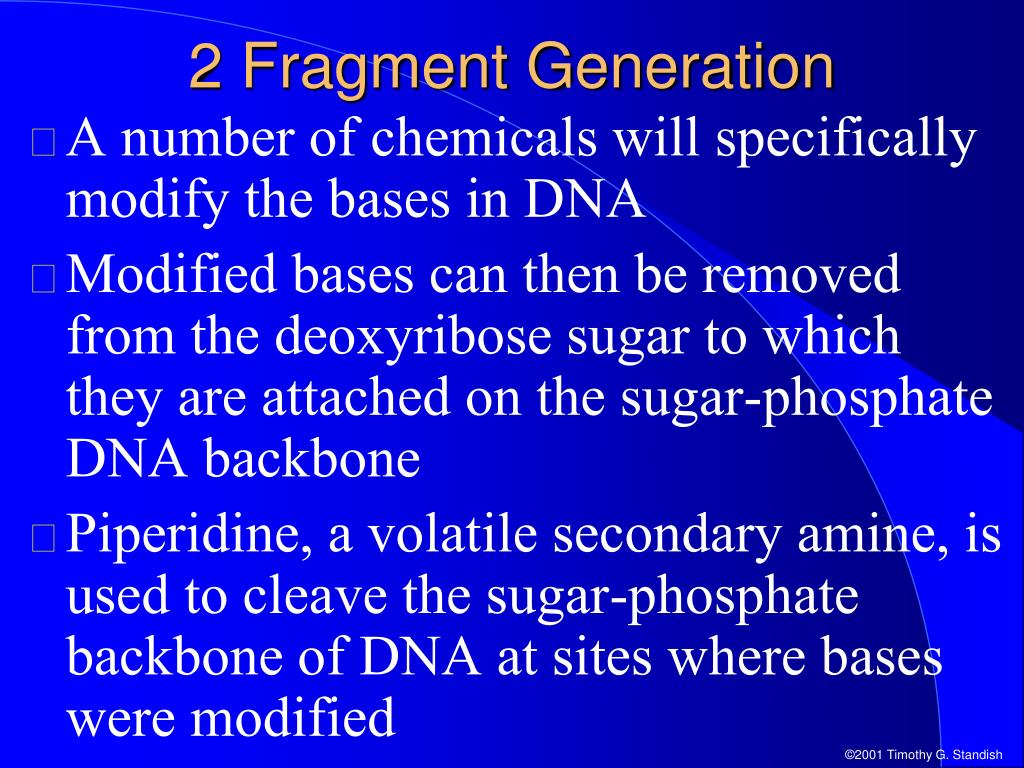 2 Fragment Generation

A number of chemicals will specifically modify the bases in DNA

Modified bases can then be removed from the deoxyribose sugar to which they are attached on the sugar-phosphate DNA backbone

Piperidine, a volatile secondary amine, is used to cleave the sugar-phosphate backbone of DNA at sites where bases were modified

©2001 Timothy G. Standish